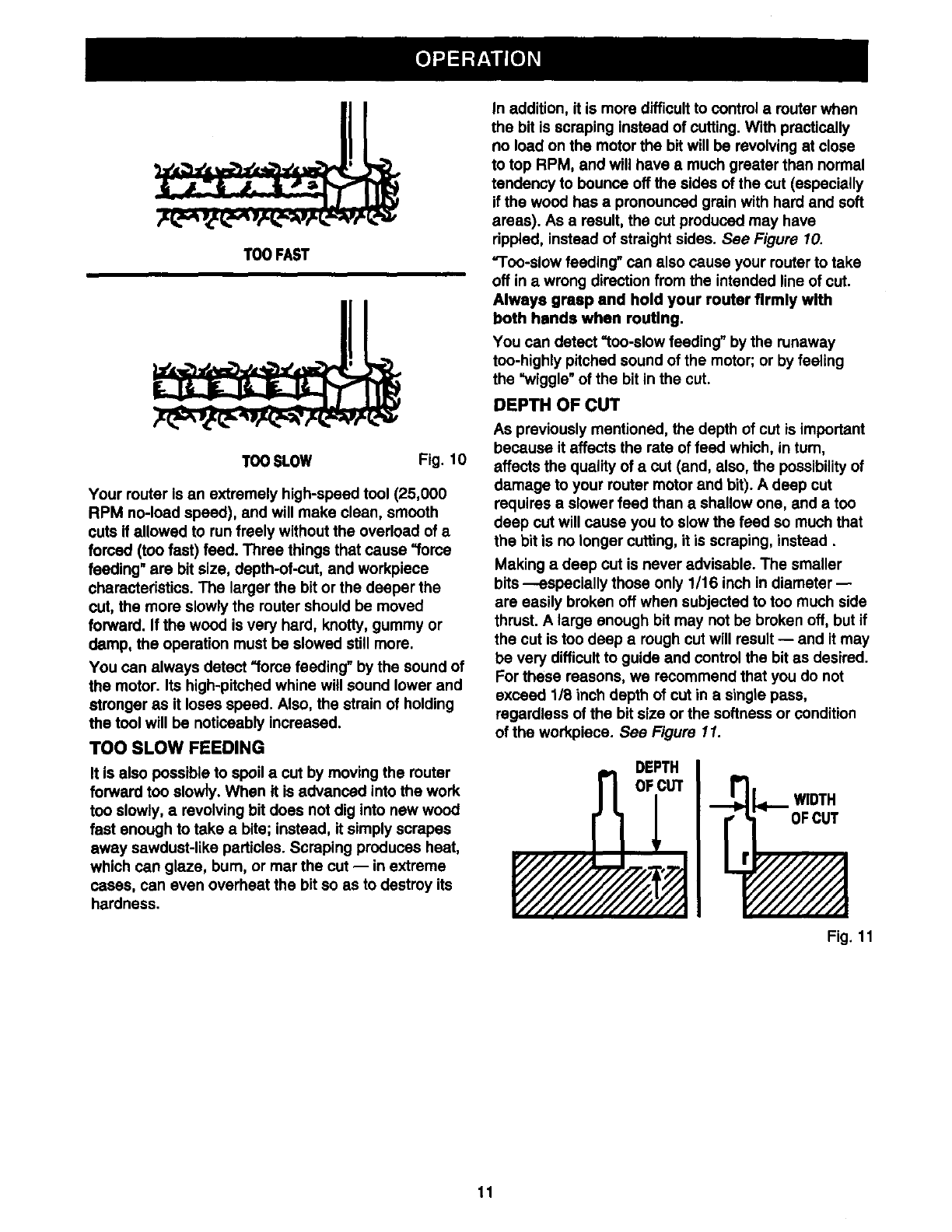 OPERATION

TOO FAST

TOO SLOW

Fig. 10

Your router is an extremely high-speed tool (25,000 RPM no-load speed), and will make clean, smooth cuts if allowed to run freely without the overload of a forced (too fast) feed. Three things that cause "force feeding" are bit size, depth-of-cut, and workpiece characteristics. The larger the bit or the deeper the cut, the more slowly the router should be moved forward. If the wood is very hard, knotty, gummy or damp, the operation must be slowed still more.

You can always detect "force feeding" by the sound of the motor. Its high-pitched whine will sound lower and stronger as it loses speed. Also, the strain of holding the tool will be noticeably increased.

TOO SLOW FEEDING

It is also possible to spoil a cut by moving the router forward too slowly. When it is advanced into the work too slowly, a revolving bit does not dig into new wood fast enough to take a bite; instead, it simply scrapes away sawdust-like particles. Scraping produces heat, which can glaze, burn, or mar the cut — in extreme cases, can even overheat the bit so as to destroy its hardness.

In addition, it is more difficult to control a router when the bit is scraping instead of cutting. With practically no load on the motor the bit will be revolving at close to top RPM, and will have a much greater than normal tendency to bounce off the sides of the cut (especially if the wood has a pronounced grain with hard and soft areas). As a result, the cut produced may have rippled, instead of straight sides. See Figure 10.

"Too-slow feeding" can also cause your router to take off in a wrong direction from the intended line of cut. Always grasp and hold your router firmly with both hands when routing.

You can detect "too-slow feeding" by the runaway too-highly pitched sound of the motor; or by feeling the "wiggle" of the bit in the cut.

DEPTH OF CUT

As previously mentioned, the depth of cut is important because it affects the rate of feed which, in turn, affects the quality of a cut (and, also, the possibility of damage to your router motor and bit). A deep cut requires a slower feed than a shallow one, and a too deep cut will cause you to slow the feed so much that the bit is no longer cutting, it is scraping, instead .

Making a deep cut is never advisable. The smaller bits —especially those only 1/16 inch in diameter — are easily broken off when subjected to too much side thrust. A large enough bit may not be broken off, but if the cut is too deep a rough cut will result — and it may be very difficult to guide and control the bit as desired. For these reasons, we recommend that you do not exceed 1/8 inch depth of cut in a single pass, regardless of the bit size or the softness or condition of the workpiece. See Figure 11.

DEPTH OF CUT

WIDTH OF CUT

Fig. 11

11